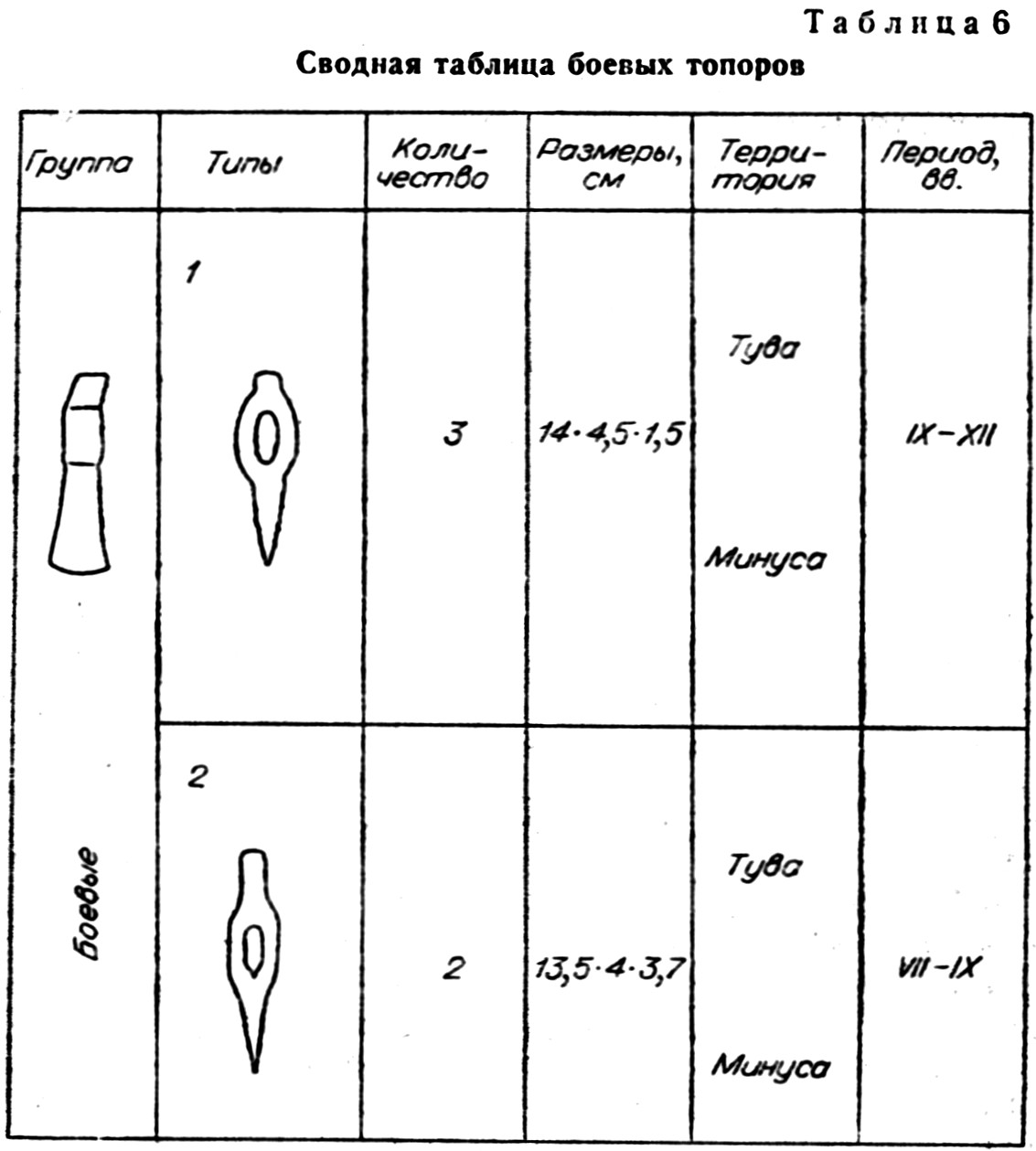 Таблица 6

Сводная таблица боевых топоров

| Группа | Типы | Количество | Размеры, см | Территория | Период, вв. |
|---|---|---|---|---|---|
| Боевые | 1 | 3 | 14·4,5·1,5 | Тува Минуса | IX–XII |
| | 2 | 2 | 13,5·4·3,7 | Тува Минуса | VII–IX |